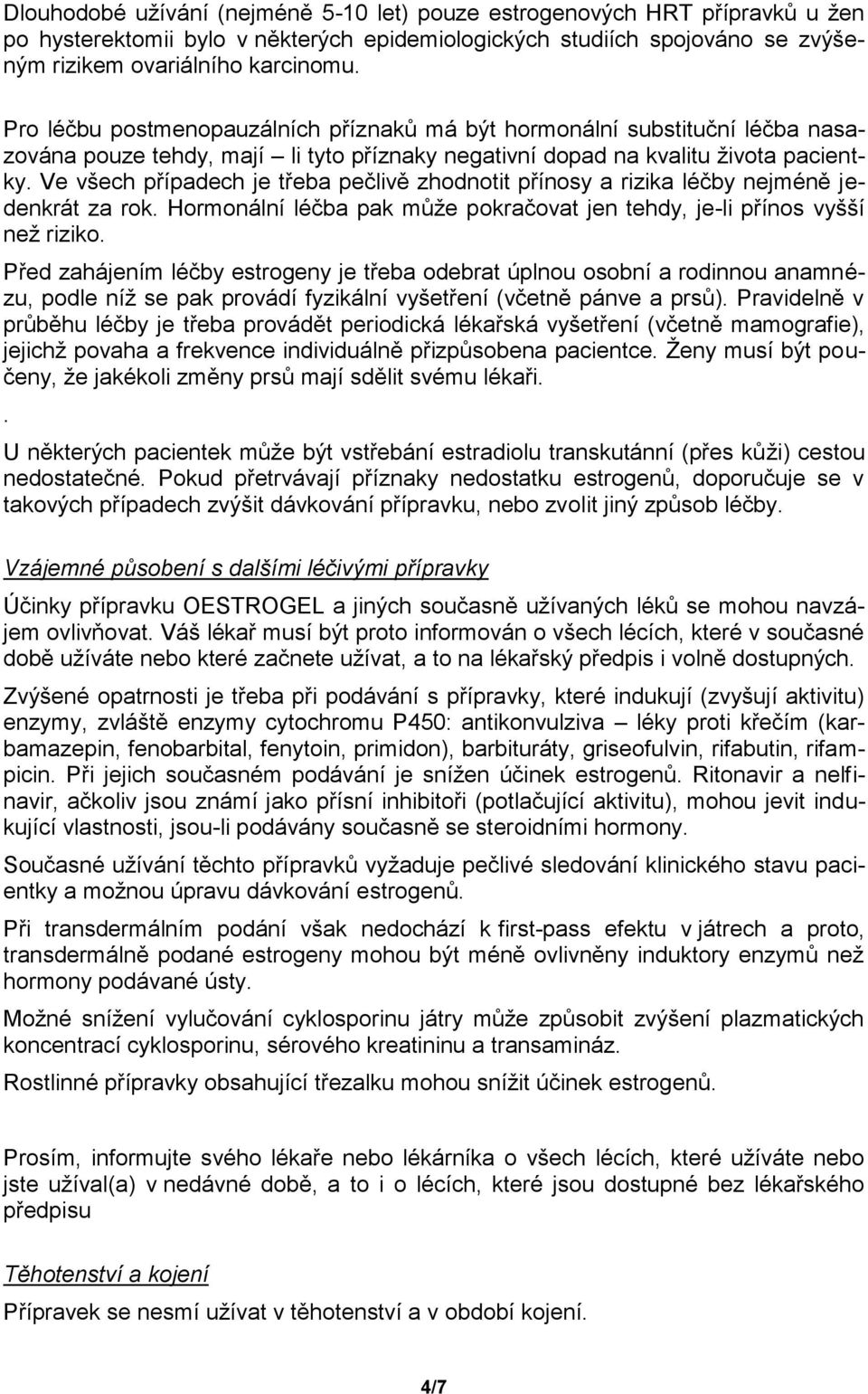 Dlouhodobé užívání (nejméně 5-10 let) pouze estrogenových HRT přípravků u žen po hysterektomii bylo v některých epidemiologických studiích spojováno se zvýšeným rizikem ovariálního karcinomu.

Pro léčbu postmenopauzálních příznaků má být hormonální substituční léčba nasazována pouze tehdy, mají – li tyto příznaky negativní dopad na kvalitu života pacientky. Ve všech případech je třeba pečlivě zhodnotit přínosy a rizika léčby nejméně jedenkrát za rok. Hormonální léčba pak může pokračovat jen tehdy, je-li přínos vyšší než riziko.

Před zahájením léčby estrogeny je třeba odebrat úplnou osobní a rodinnou anamnézu, podle níž se pak provádí fyzikální vyšetření (včetně pánve a prsů). Pravidelně v průběhu léčby je třeba provádět periodická lékařská vyšetření (včetně mamografie), jejichž povaha a frekvence individuálně přizpůsobena pacientce. Ženy musí být poučeny, že jakékoli změny prsů mají sdělit svému lékaři.

.

U některých pacientek může být vstřebání estradiolu transkutánní (přes kůži) cestou nedostatečné. Pokud přetrvávají příznaky nedostatku estrogenů, doporučuje se v takových případech zvýšit dávkování přípravku, nebo zvolit jiný způsob léčby.

Vzájemné působení s dalšími léčivými přípravky

Účinky přípravku OESTROGEL a jiných současně užívaných léků se mohou navzájem ovlivňovat. Váš lékař musí být proto informován o všech lécích, které v současné době užíváte nebo které začnete užívat, a to na lékařský předpis i volně dostupných.

Zvýšené opatrnosti je třeba při podávání s přípravky, které indukují (zvyšují aktivitu) enzymy, zvláště enzymy cytochromu P450: antikonvulziva – léky proti křečím (karbamazepin, fenobarbital, fenytoin, primidon), barbituráty, griseofulvin, rifabutin, rifampicin. Při jejich současném podávání je snížen účinek estrogenů. Ritonavir a nelfinavir, ačkoliv jsou známí jako přísní inhibitoři (potlačující aktivitu), mohou jevit indukující vlastnosti, jsou-li podávány současně se steroidními hormony.

Současné užívání těchto přípravků vyžaduje pečlivé sledování klinického stavu pacientky a možnou úpravu dávkování estrogenů.

Při transdermálním podání však nedochází k first-pass efektu v játrech a proto, transdermálně podané estrogeny mohou být méně ovlivněny induktory enzymů než hormony podávané ústy.

Možné snížení vylučování cyklosporinu játry může způsobit zvýšení plazmatických koncentrací cyklosporinu, sérového kreatininu a transamináz.

Rostlinné přípravky obsahující třezalku mohou snížit účinek estrogenů.

Prosím, informujte svého lékaře nebo lékárníka o všech lécích, které užíváte nebo jste užíval(a) v nedávné době, a to i o lécích, které jsou dostupné bez lékařského předpisu

Těhotenství a kojení

Přípravek se nesmí užívat v těhotenství a v období kojení.

4/7